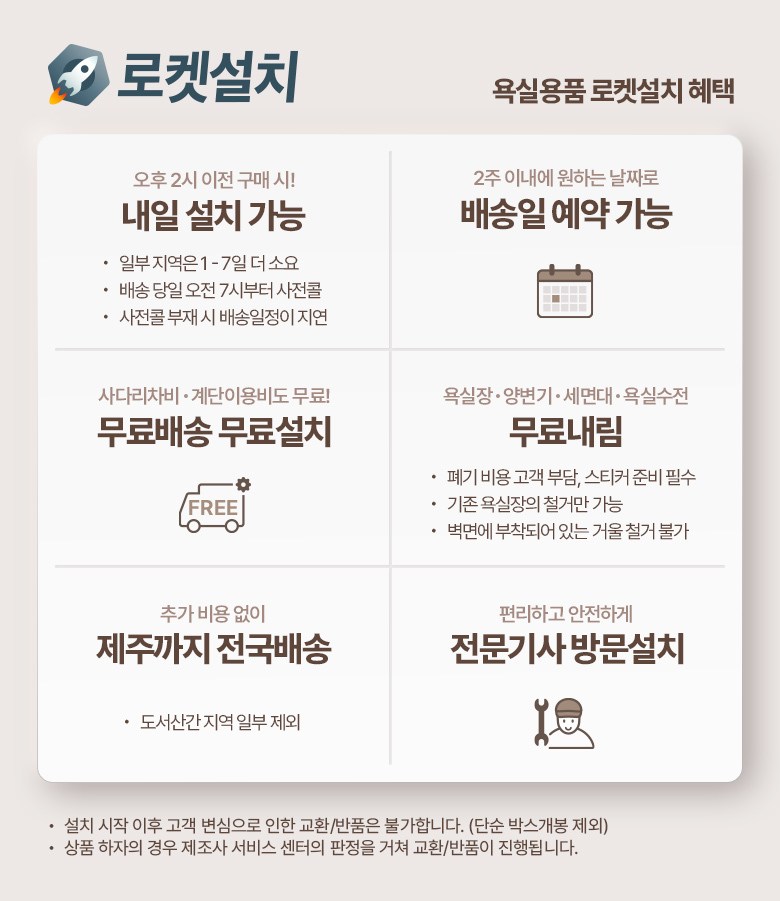 로켓설치

욕실용품 로켓설치 혜택

오후 2시 이전 구매 시!
내일 설치 가능

• 일부 지역은 1 - 7일 더 소요
• 배송 당일 오전 7시부터 사전콜
• 사전콜 부재 시 배송일정이 지연

2주 이내에 원하는 날짜로
배송일 예약 가능

사다리차비 · 계단이용비도 무료!
무료배송 무료설치

FREE

욕실장 · 양변기 · 세면대 · 욕실수전
무료내림

• 폐기 비용 고객 부담, 스티커 준비 필수
• 기존 욕실장의 철거만 가능
• 벽면에 부착되어 있는 거울 철거 불가

추가 비용 없이
제주까지 전국배송

• 도서산간 지역 일부 제외

편리하고 안전하게
전문기사 방문설치

• 설치 시작 이후 고객 변심으로 인한 교환/반품은 불가합니다. (단순 박스개봉 제외)
• 상품 하자의 경우 제조사 서비스 센터의 판정을 거쳐 교환/반품이 진행됩니다.